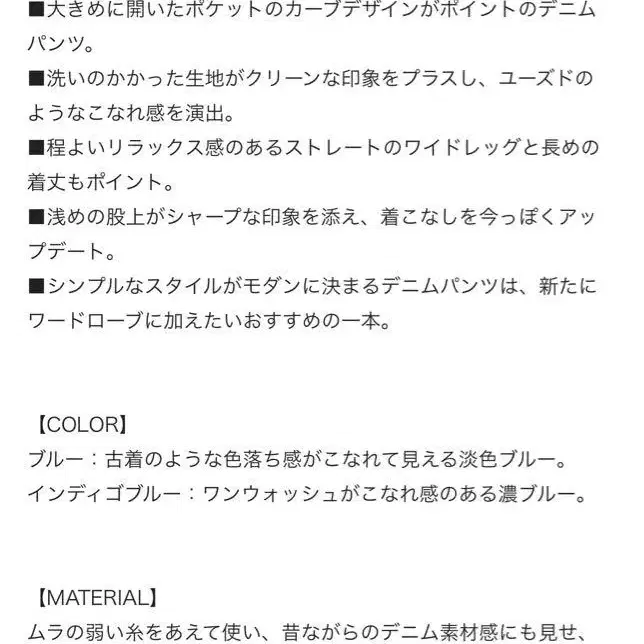 ■大きめに開いたポケットのカーブデザインがポイントのデニムパンツ。
■洗いのかかった生地がクリーンな印象をプラスし、ユーズドのようなこなれ感を演出。
■程よいリラックス感のあるストレートのワイドレッグと長めの着丈もポイント。
■浅めの股上がシャープな印象を添え、着こなしを今っぽくアップデート。
■シンプルなスタイルがモダンに決まるデニムパンツは、新たにワードローブに加えたいおすすめの一本。

【COLOR】
ブルー：古着のような色落ち感がこなれて見える淡色ブルー。
インディゴブルー：ワンウォッシュがこなれ感のある濃ブルー。

【MATERIAL】
ムラの弱い糸をあえて使い、昔ながらのデニム素材感にも見せ、